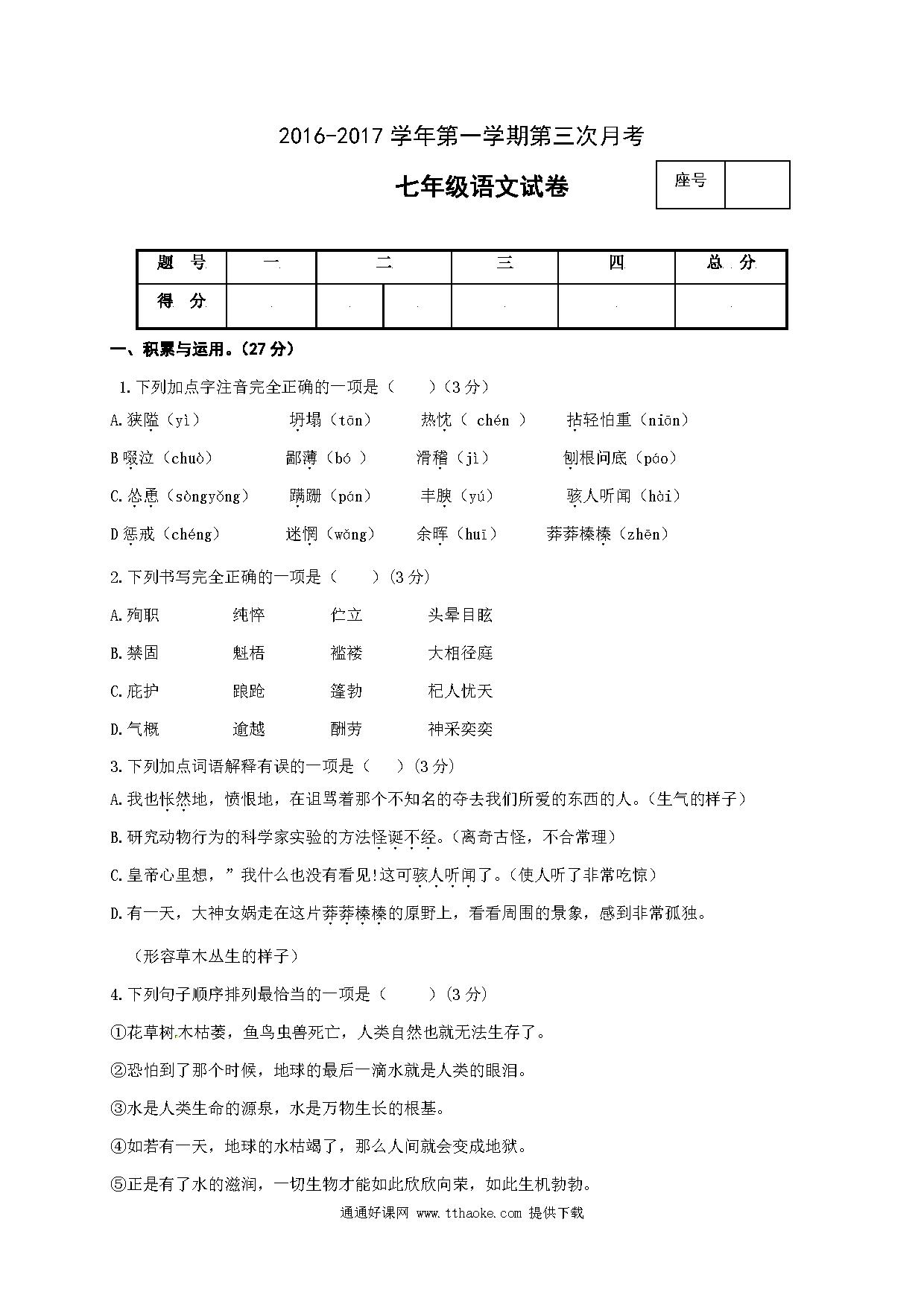 2016-2017 学年第一学期第三次月考

七年级语文试卷

| 座号 | |
|---|---|

| 题 号 | 一 | 二 | | 三 | 四 | 总 分 |
|---|---|---|---|---|---|---|
| 得 分 | | | | | | |

一、积累与运用。(27 分)

1.下列加点字注音完全正确的一项是（ ）(3 分)

A.狭隘（yì） 坍塌（tān） 热忱（ chén ） 拈轻怕重（niān）

B 啜泣（chuò） 鄙薄（bó ） 滑稽（jì） 刨根问底（páo）

C.怂恿（sǒngyǒng） 蹒跚（pán） 丰腴（yú） 骇人听闻（hài）

D 惩戒（chéng） 迷惘（wǎng） 余晖（huī） 莽莽榛榛（zhēn）

2.下列书写完全正确的一项是（ ）(3 分)

A.殉职 纯悴 伫立 头晕目眩

B.禁固 魁梧 褴褛 大相径庭

C.庇护 踉跄 篷勃 杞人忧天

D.气概 逾越 酬劳 神采奕奕

3.下列加点词语解释有误的一项是（ ）(3 分)

A.我也怅然地，愤恨地，在诅骂着那个不知名的夺去我们所爱的东西的人。(生气的样子)

B.研究动物行为的科学家实验的方法怪诞不经。(离奇古怪，不合常理)

C.皇帝心里想，”我什么也没有看见!这可骇人听闻了。(使人听了非常吃惊)

D.有一天，大神女娲走在这片莽莽榛榛的原野上，看看周围的景象，感到非常孤独。

(形容草木丛生的样子)

4.下列句子顺序排列最恰当的一项是（ ）(3 分)

①花草树木枯萎，鱼鸟虫兽死亡，人类自然也就无法生存了。

②恐怕到了那个时候，地球的最后一滴水就是人类的眼泪。

③水是人类生命的源泉，水是万物生长的根基。

④如若有一天，地球的水枯竭了，那么人间就会变成地狱。

⑤正是有了水的滋润，一切生物才能如此欣欣向荣，如此生机勃勃。

通通好课网 www.tthaoke.com 提供下载